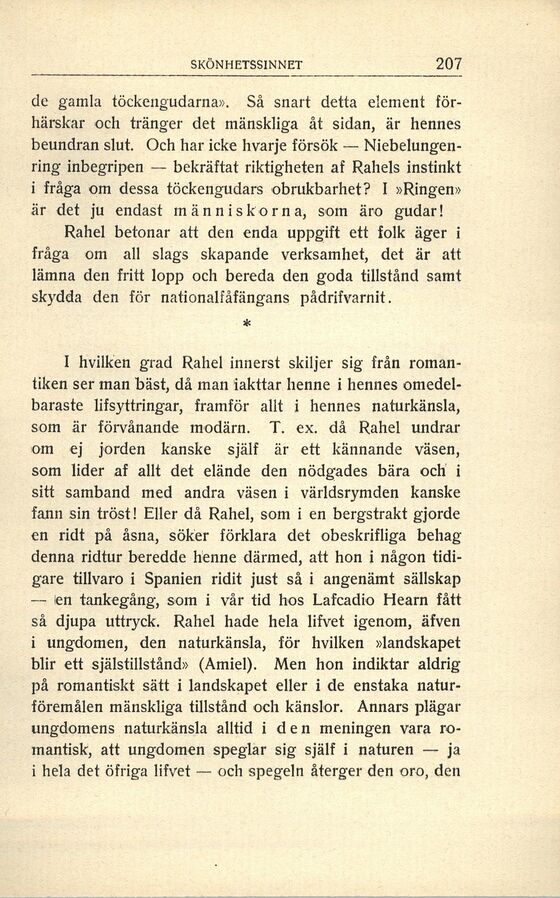 SKÖNHETSSINNET 207

de gamla töckengudarna». Så snart detta element förhärskar och tränger det mänskliga åt sidan, är hennes beundran slut. Och har icke hvarje försök — Niebelungenring inbegripen — bekräftat riktigheten af Rahels instinkt i fråga om dessa töckengudars obrukbarhet? I »Ringen» är det ju endast människorna, som äro gudar!

Rahel betonar att den enda uppgift ett folk äger i fråga om all slags skapande verksamhet, det är att lämna den fritt lopp och bereda den goda tillstånd samt skydda den för nationalfåfängans pådrifvarnit.

*

I hvilken grad Rahel innerst skiljer sig från romantiken ser man bäst, då man iakttar henne i hennes omedelbaraste lifsyttringar, framför allt i hennes naturkänsla, som är förvånande modärn. T. ex. då Rahel undrar om ej jorden kanske själf är ett kännande väsen, som lider af allt det elände den nödgades bära och i sitt samband med andra väsen i världsrymden kanske fann sin tröst! Eller då Rahel, som i en bergstrakt gjorde en ridt på åsna, söker förklara det obeskrifliga behag denna ridtur beredde henne därmed, att hon i någon tidigare tillvaro i Spanien ridit just så i angenämt sällskap — en tankegång, som i vår tid hos Lafcadio Hearn fått så djupa uttryck. Rahel hade hela lifvet igenom, äfven i ungdomen, den naturkänsla, för hvilken »landskapet blir ett själstillstånd» (Amiel). Men hon indiktar aldrig på romantiskt sätt i landskapet eller i de enstaka naturföremålen mänskliga tillstånd och känslor. Annars plägar ungdomens naturkänsla alltid i den meningen vara romantisk, att ungdomen speglar sig själf i naturen — ja i hela det öfriga lifvet — och spegeln återger den oro, den